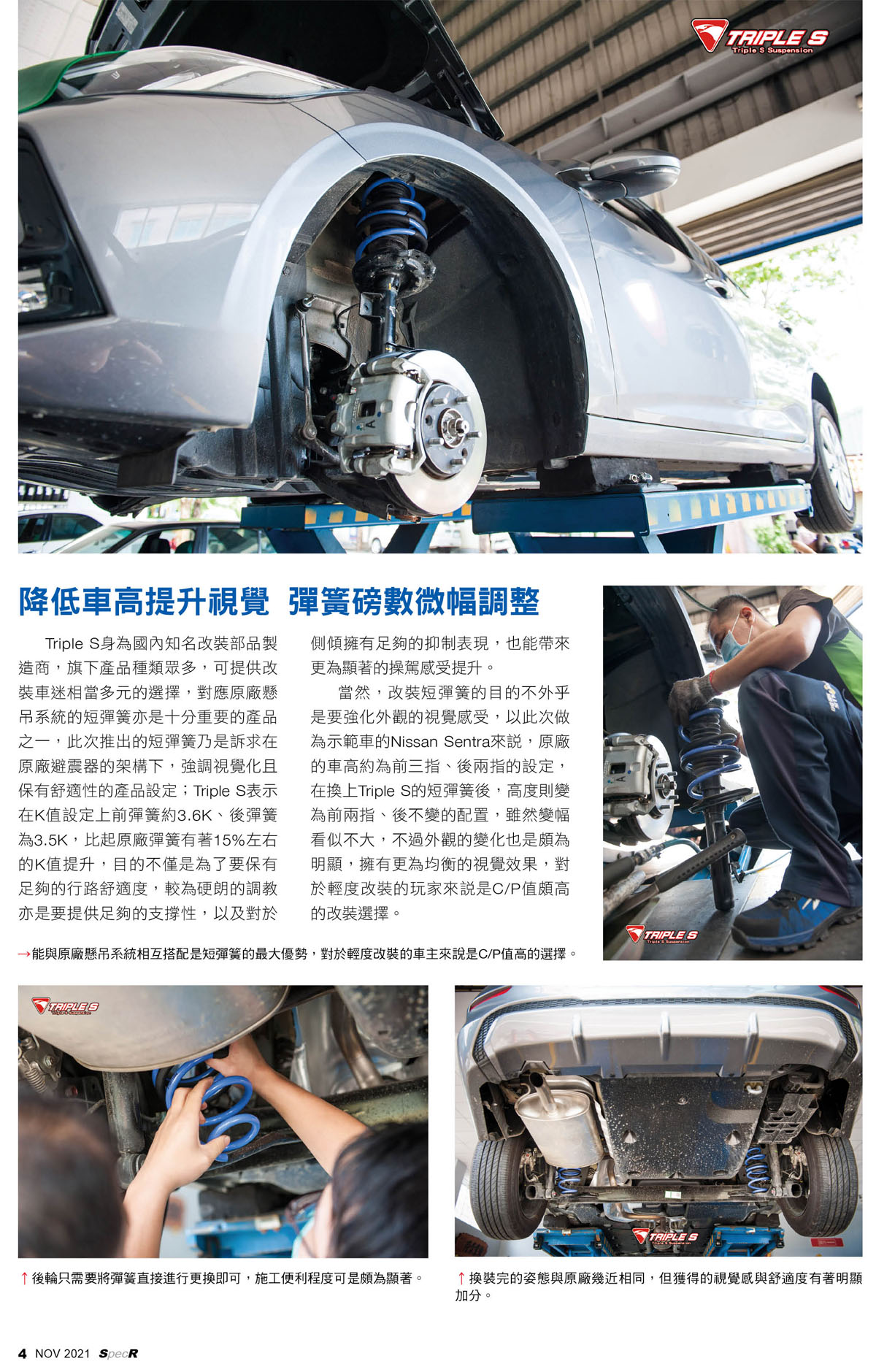 TRIPLE S
Triple S Suspension

降低車高提升視覺 彈簧磅數微幅調整

Triple S身為國內知名改裝部品製造商，旗下產品種類眾多，可提供改裝車迷相當多元的選擇，對應原廠懸吊系統的短彈簧亦是十分重要的產品之一，此次推出的短彈簧乃是訴求在原廠避震器的架構下，強調視覺化且保有舒適性的產品設定；Triple S表示在K值設定上前彈簧約3.6K、後彈簧為3.5K，比起原廠彈簧有著15%左右的K值提升，目的不僅是為了要保有足夠的行路舒適度，較為硬朗的調教亦是要提供足夠的支撐性，以及對於側傾擁有足夠的抑制表現，也能帶來更為顯著的操駕感受提升。

當然，改裝短彈簧的目的不外乎是要強化外觀的視覺感受，以此次做為示範車的Nissan Sentra來說，原廠的車高約為前三指、後兩指的設定，在換上Triple S的短彈簧後，高度則變為前兩指、後不變的配置，雖然變幅看似不大，不過外觀的變化也是頗為明顯，擁有更為均衡的視覺效果，對於輕度改裝的玩家來說是C/P值頗高的改裝選擇。

TRIPLE S
Triple S Suspension

→能與原廠懸吊系統相互搭配是短彈簧的最大優勢，對於輕度改裝的車主來說是C/P值高的選擇。

TRIPLE S
Triple S Suspension

TRIPLE S
Triple S Suspension

↑後輪只需要將彈簧直接進行更換即可，施工便利程度可是頗為顯著。

↑換裝完的姿態與原廠幾近相同，但獲得的視覺感與舒適度有著明顯加分。

4 NOV 2021 SpecR